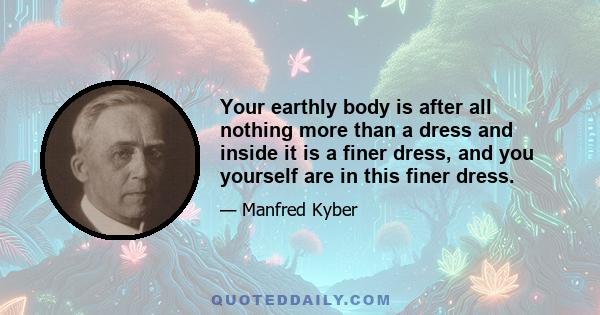 Your earthly body is after all nothing more than a dress and inside it is a finer dress, and you yourself are in this finer dress.

— Manfred Kyber

QUOTEDDAILY.COM